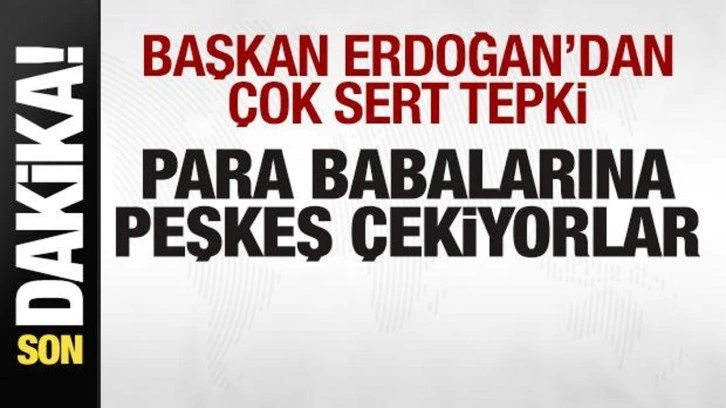 SON DAKİKA!

BAŞKAN ERDOĞAN'DAN ÇOK SERT TEPKİ

PARA BABALARINA PEŞKEŞ ÇEKİYORLAR